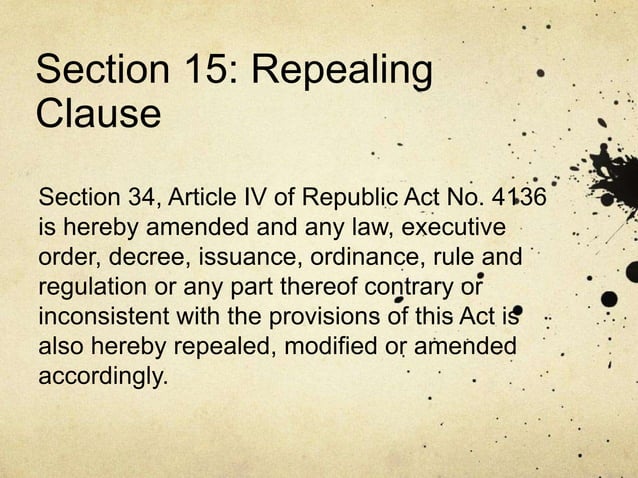 Section 15: Repealing Clause

Section 34, Article IV of Republic Act No. 4136 is hereby amended and any law, executive order, decree, issuance, ordinance, rule and regulation or any part thereof contrary or inconsistent with the provisions of this Act is also hereby repealed, modified or amended accordingly.